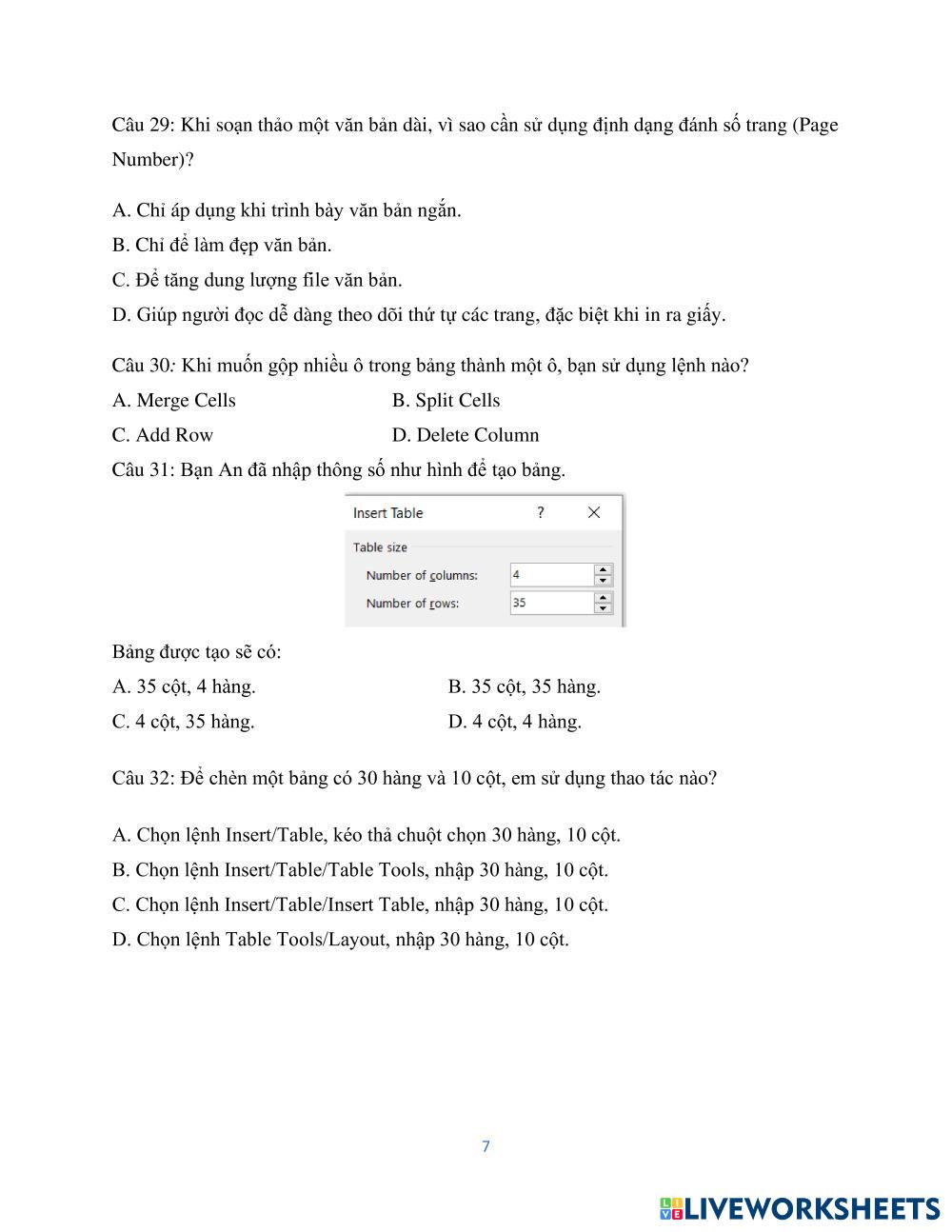 Câu 29: Khi soạn thảo một văn bản dài, vì sao cần sử dụng định dạng đánh số trang (Page Number)?

A. Chỉ áp dụng khi trình bày văn bản ngắn.
B. Chỉ để làm đẹp văn bản.
C. Để tăng dung lượng file văn bản.
D. Giúp người đọc dễ dàng theo dõi thứ tự các trang, đặc biệt khi in ra giấy.

Câu 30: Khi muốn gộp nhiều ô trong bảng thành một ô, bạn sử dụng lệnh nào?
A. Merge Cells
B. Split Cells
C. Add Row
D. Delete Column
Câu 31: Bạn An đã nhập thông số như hình để tạo bảng.

Insert Table ? ×
Table size
Number of columns: 4
Number of rows: 35

Bảng được tạo sẽ có:
A. 35 cột, 4 hàng.
B. 35 cột, 35 hàng.
C. 4 cột, 35 hàng.
D. 4 cột, 4 hàng.

Câu 32: Để chèn một bảng có 30 hàng và 10 cột, em sử dụng thao tác nào?

A. Chọn lệnh Insert/Table, kéo thả chuột chọn 30 hàng, 10 cột.
B. Chọn lệnh Insert/Table/Table Tools, nhập 30 hàng, 10 cột.
C. Chọn lệnh Insert/Table/Insert Table, nhập 30 hàng, 10 cột.
D. Chọn lệnh Table Tools/Layout, nhập 30 hàng, 10 cột.

7

LIVEWORKSHEETS